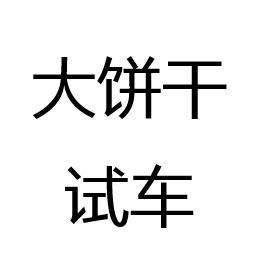 大饼干
试车